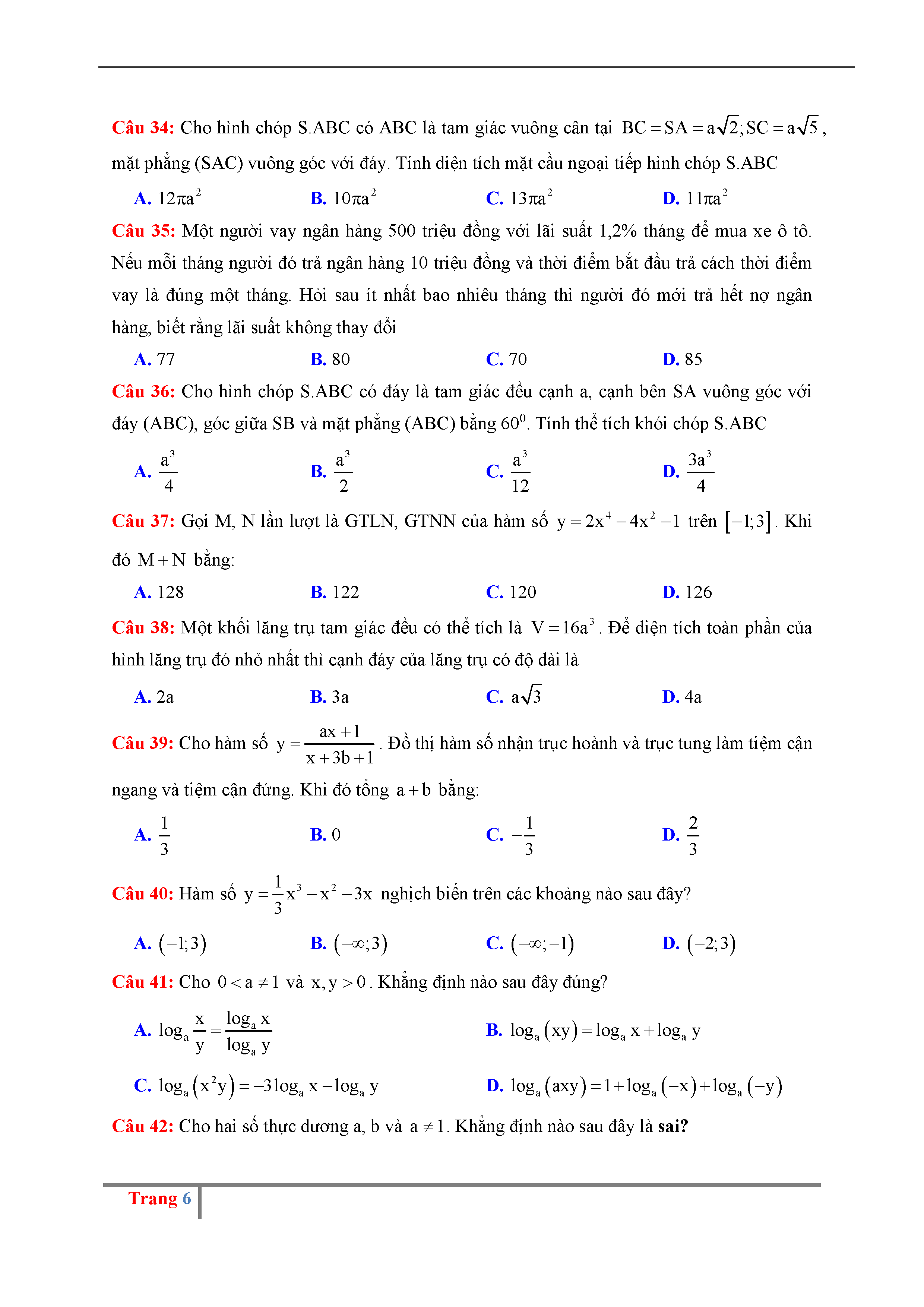 Câu 34: Cho hình chóp S.ABC có ABC là tam giác vuông cân tại $BC = SA = a\sqrt{2}; SC = a\sqrt{5}$, mặt phẳng (SAC) vuông góc với đáy. Tính diện tích mặt cầu ngoại tiếp hình chóp S.ABC

A. $12\pi a^2$
B. $10\pi a^2$
C. $13\pi a^2$
D. $11\pi a^2$

Câu 35: Một người vay ngân hàng 500 triệu đồng với lãi suất 1,2% tháng để mua xe ô tô. Nếu mỗi tháng người đó trả ngân hàng 10 triệu đồng và thời điểm bắt đầu trả cách thời điểm vay là đúng một tháng. Hỏi sau ít nhất bao nhiêu tháng thì người đó mới trả hết nợ ngân hàng, biết rằng lãi suất không thay đổi

A. 77
B. 80
C. 70
D. 85

Câu 36: Cho hình chóp S.ABC có đáy là tam giác đều cạnh a, cạnh bên SA vuông góc với đáy (ABC), góc giữa SB và mặt phẳng (ABC) bằng $60^0$. Tính thể tích khói chóp S.ABC

A. $\frac{a^3}{4}$
B. $\frac{a^3}{2}$
C. $\frac{a^3}{12}$
D. $\frac{3a^3}{4}$

Câu 37: Gọi M, N lần lượt là GTLN, GTNN của hàm số $y = 2x^4 - 4x^2 - 1$ trên $[-1;3]$. Khi đó $M + N$ bằng:

A. 128
B. 122
C. 120
D. 126

Câu 38: Một khối lăng trụ tam giác đều có thể tích là $V = 16a^3$. Để diện tích toàn phần của hình lăng trụ đó nhỏ nhất thì cạnh đáy của lăng trụ có độ dài là

A. 2a
B. 3a
C. $a\sqrt{3}$
D. 4a

Câu 39: Cho hàm số $y = \frac{ax+1}{x+3b+1}$. Đồ thị hàm số nhận trục hoành và trục tung làm tiệm cận ngang và tiệm cận đứng. Khi đó tổng $a + b$ bằng:

A. $\frac{1}{3}$
B. 0
C. $-\frac{1}{3}$
D. $\frac{2}{3}$

Câu 40: Hàm số $y = \frac{1}{3}x^3 - x^2 - 3x$ nghịch biến trên các khoảng nào sau đây?

A. $(-1;3)$
B. $(-\infty;3)$
C. $(-\infty;-1)$
D. $(-2;3)$

Câu 41: Cho $0 < a \neq 1$ và $x, y > 0$. Khẳng định nào sau đây đúng?

A. $\log_a \frac{x}{y} = \frac{\log_a x}{\log_a y}$
B. $\log_a (xy) = \log_a x + \log_a y$
C. $\log_a (x^2 y) = -3\log_a x - \log_a y$
D. $\log_a (axy) = 1 + \log_a (-x) + \log_a (-y)$

Câu 42: Cho hai số thực dương a, b và $a \neq 1$. Khẳng định nào sau đây là sai?

Trang 6